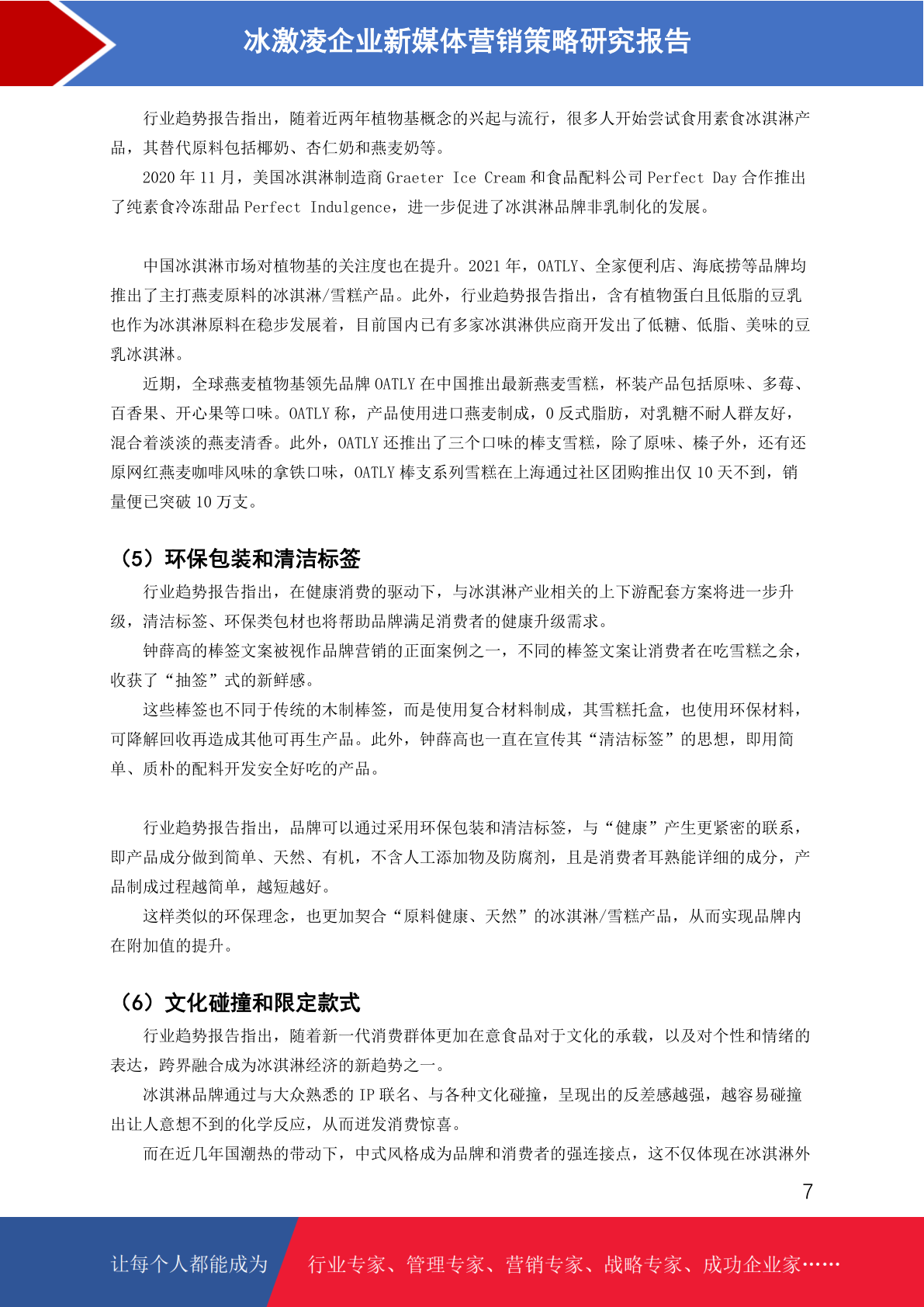 冰激凌企业新媒体营销策略研究报告

行业趋势报告指出，随着近两年植物基概念的兴起与流行，很多人开始尝试食用素食冰淇淋产品，其替代原料包括椰奶、杏仁奶和燕麦奶等。

2020 年 11 月，美国冰淇淋制造商 Graeter Ice Cream 和食品配料公司 Perfect Day 合作推出了纯素食冷冻甜品 Perfect Indulgence，进一步促进了冰淇淋品牌非乳制化的发展。

中国冰淇淋市场对植物基的关注度也在提升。2021 年，OATLY、全家便利店、海底捞等品牌均推出了主打燕麦原料的冰淇淋/雪糕产品。此外，行业趋势报告指出，含有植物蛋白且低脂的豆乳也作为冰淇淋原料在稳步发展着，目前国内已有多家冰淇淋供应商开发出了低糖、低脂、美味的豆乳冰淇淋。

近期，全球燕麦植物基领先品牌 OATLY 在中国推出最新燕麦雪糕，杯装产品包括原味、多莓、百香果、开心果等口味。OATLY 称，产品使用进口燕麦制成，0 反式脂肪，对乳糖不耐人群友好，混合着淡淡的燕麦清香。此外，OATLY 还推出了三个口味的棒支雪糕，除了原味、榛子外，还有还原网红燕麦咖啡风味的拿铁口味，OATLY 棒支系列雪糕在上海通过社区团购推出仅 10 天不到，销量便已突破 10 万支。

（5）环保包装和清洁标签

行业趋势报告指出，在健康消费的驱动下，与冰淇淋产业相关的上下游配套方案将进一步升级，清洁标签、环保类包材也将帮助品牌满足消费者的健康升级需求。

钟薛高的棒签文案被视作品牌营销的正面案例之一，不同的棒签文案让消费者在吃雪糕之余，收获了“抽签”式的新鲜感。

这些棒签也不同于传统的木制棒签，而是使用复合材料制成，其雪糕托盒，也使用环保材料，可降解回收再造成其他可再生产品。此外，钟薛高也一直在宣传其“清洁标签”的思想，即用简单、质朴的配料开发安全好吃的产品。

行业趋势报告指出，品牌可以通过采用环保包装和清洁标签，与“健康”产生更紧密的联系，即产品成分做到简单、天然、有机，不含人工添加物及防腐剂，且是消费者耳熟能详细的成分，产品制成过程越简单，越短越好。

这样类似的环保理念，也更加契合“原料健康、天然”的冰淇淋/雪糕产品，从而实现品牌内在附加值的提升。

（6）文化碰撞和限定款式

行业趋势报告指出，随着新一代消费群体更加在意食品对于文化的承载，以及对个性和情绪的表达，跨界融合成为冰淇淋经济的新趋势之一。

冰淇淋品牌通过与大众熟悉的 IP 联名、与各种文化碰撞，呈现出的反差感越强，越容易碰撞出让人意想不到的化学反应，从而迸发消费惊喜。

而在近几年国潮热的带动下，中式风格成为品牌和消费者的强连接点，这不仅体现在冰淇淋外

7

让每个人都能成为 行业专家、管理专家、营销专家、战略专家、成功企业家……